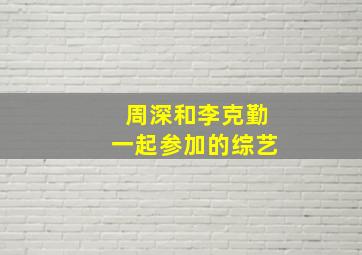 周深和李克勤
一起参加的综艺